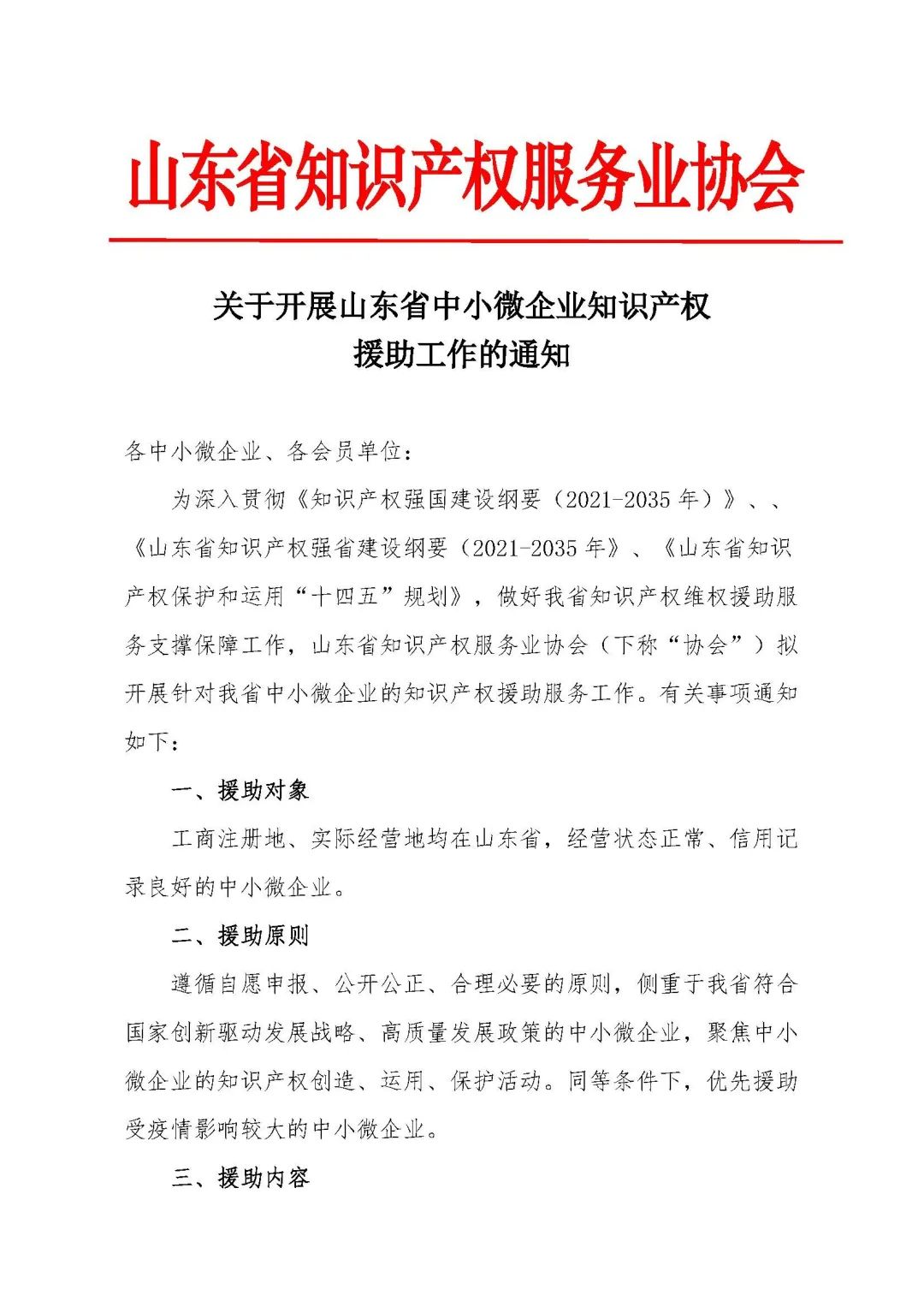 山东省知识产权服务业协会

关于开展山东省中小微企业知识产权援助工作的通知

各中小微企业、各会员单位：

为深入贯彻《知识产权强国建设纲要（2021-2035 年）》、、《山东省知识产权强省建设纲要（2021-2035 年》、《山东省知识产权保护和运用“十四五”规划》，做好我省知识产权维权援助服务支撑保障工作，山东省知识产权服务业协会（下称“协会”）拟开展针对我省中小微企业的知识产权援助服务工作。有关事项通知如下：

一、援助对象

工商注册地、实际经营地均在山东省，经营状态正常、信用记录良好的中小微企业。

二、援助原则

遵循自愿申报、公开公正、合理必要的原则，侧重于我省符合国家创新驱动发展战略、高质量发展政策的中小微企业，聚焦中小微企业的知识产权创造、运用、保护活动。同等条件下，优先援助受疫情影响较大的中小微企业。

三、援助内容